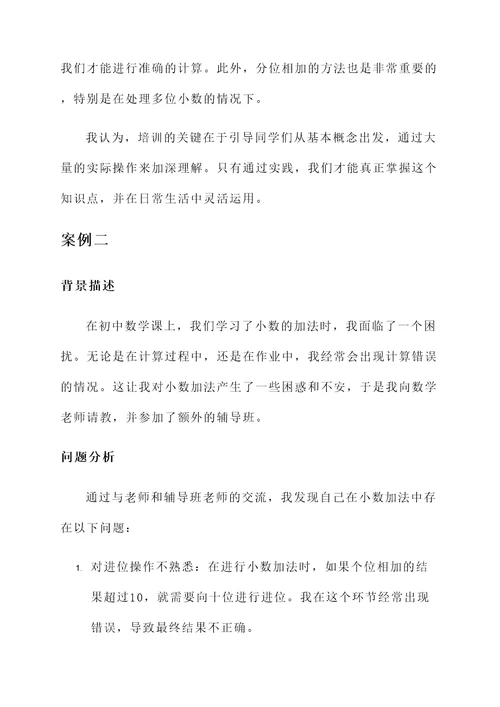 我们才能进行准确的计算。此外，分位相加的方法也是非常重要的，特别是在处理多位小数的情况下。

我认为，培训的关键在于引导同学们从基本概念出发，通过大量的实际操作来加深理解。只有通过实践，我们才能真正掌握这个知识点，并在日常生活中灵活运用。

案例二

背景描述

在初中数学课上，我们学习了小数的加法时，我面临了一个困扰。无论是在计算过程中，还是在作业中，我经常会出现计算错误的情况。这让我对小数加法产生了一些困惑和不安，于是我向数学老师请教，并参加了额外的辅导班。

问题分析

通过与老师和辅导班老师的交流，我发现自己在小数加法中存在以下问题：

1. 对进位操作不熟悉：在进行小数加法时，如果个位相加的结果超过10，就需要向十位进行进位。我在这个环节经常出现错误，导致最终结果不正确。